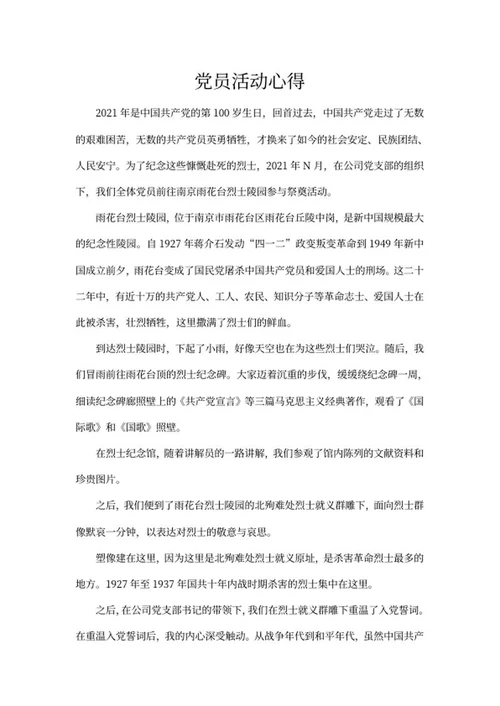 党员活动心得

2021 年是中国共产党的第 100 岁生日，回首过去，中国共产党走过了无数的艰难困苦，无数的共产党员英勇牺牲，才换来了如今的社会安定、民族团结、人民安宁。为了纪念这些慷慨赴死的烈士，2021 年 N 月，在公司党支部的组织下，我们全体党员前往南京雨花台烈士陵园参与祭奠活动。

雨花台烈士陵园，位于南京市雨花台区雨花台丘陵中岗，是新中国规模最大的纪念性陵园。自 1927 年蒋介石发动“四一二”政变叛变革命到 1949 年新中国成立前夕，雨花台变成了国民党屠杀中国共产党员和爱国人士的刑场。这二十二年中，有近十万的共产党人、工人、农民、知识分子等革命志士、爱国人士在此被杀害，壮烈牺牲，这里撒满了烈士们的鲜血。

到达烈士陵园时，下起了小雨，好像天空也在为这些烈士们哭泣。随后，我们冒雨前往雨花台顶的烈士纪念碑。大家迈着沉重的步伐，缓缓绕纪念碑一周，细读纪念碑廊照壁上的《共产党宣言》等三篇马克思主义经典著作，观看了《国际歌》和《国歌》照壁。

在烈士纪念馆，随着讲解员的一路讲解，我们参观了馆内陈列的文献资料和珍贵图片。

之后，我们便到了雨花台烈士陵园的北殉难处烈士就义群雕下，面向烈士群像默哀一分钟，以表达对烈士的敬意与哀思。

塑像建在这里，因为这里是北殉难处烈士就义原址，是杀害革命烈士最多的地方。1927 年至 1937 年国共十年内战时期杀害的烈士集中在这里。

之后，在公司党支部书记的带领下，我们在烈士就义群雕下重温了入党誓词。在重温入党誓词后，我的内心深受触动。从战争年代到和平年代，虽然中国共产